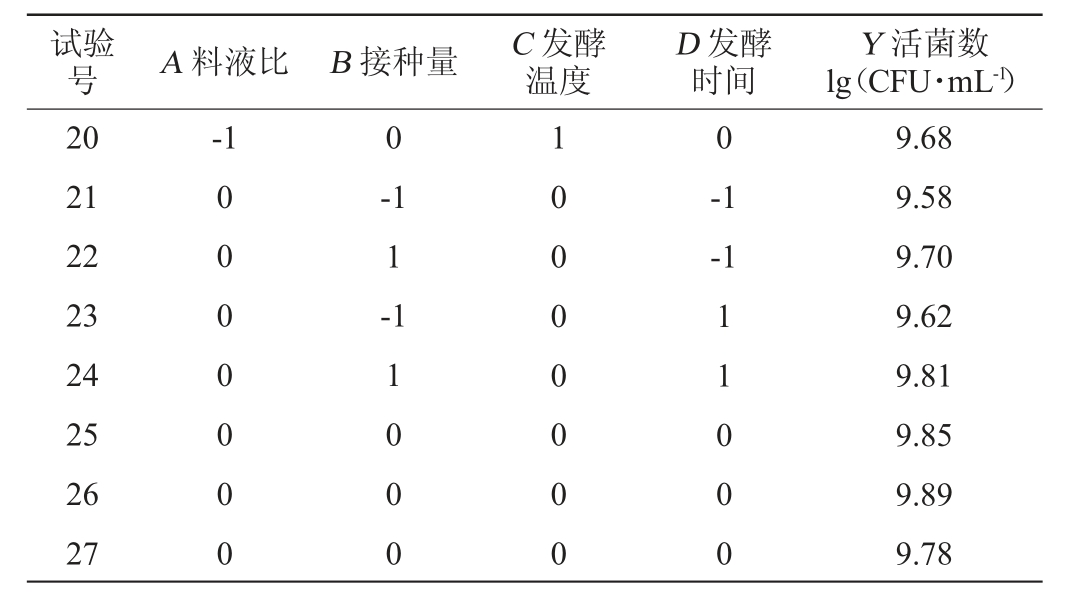 | 试验号 | $A$ 料液比 | $B$ 接种量 | $C$ 发酵温度 | $D$ 发酵时间 | $Y$ 活菌数 lg（CFU·mL$^{-1}$） |
|---|---|---|---|---|---|
| 20 | -1 | 0 | 1 | 0 | 9.68 |
| 21 | 0 | -1 | 0 | -1 | 9.58 |
| 22 | 0 | 1 | 0 | -1 | 9.70 |
| 23 | 0 | -1 | 0 | 1 | 9.62 |
| 24 | 0 | 1 | 0 | 1 | 9.81 |
| 25 | 0 | 0 | 0 | 0 | 9.85 |
| 26 | 0 | 0 | 0 | 0 | 9.89 |
| 27 | 0 | 0 | 0 | 0 | 9.78 |